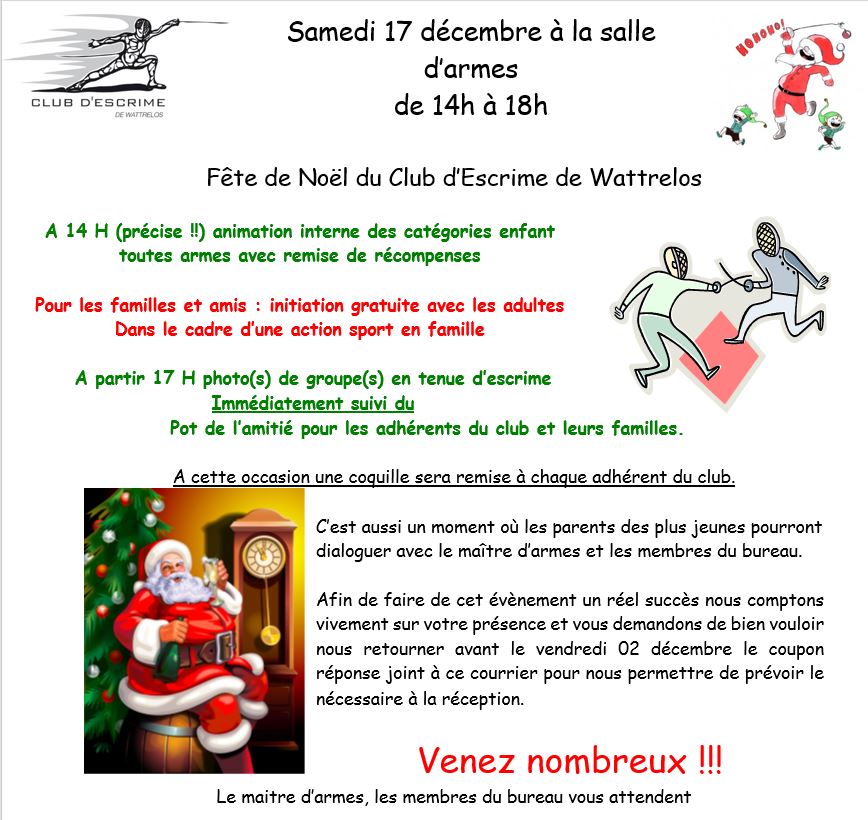 CLUB D'ESCRIME
DE WATTRELOS

Samedi 17 décembre à la salle d'armes
de 14h à 18h

HOHOHO!

Fête de Noël du Club d'Escrime de Wattrelos

A 14 H (précise !!) animation interne des catégories enfant toutes armes avec remise de récompenses

Pour les familles et amis : initiation gratuite avec les adultes
Dans le cadre d'une action sport en famille

A partir 17 H photo(s) de groupe(s) en tenue d'escrime
Immédiatement suivi du
Pot de l'amitié pour les adhérents du club et leurs familles.

A cette occasion une coquille sera remise à chaque adhérent du club.

C'est aussi un moment où les parents des plus jeunes pourront dialoguer avec le maître d'armes et les membres du bureau.

Afin de faire de cet évènement un réel succès nous comptons vivement sur votre présence et vous demandons de bien vouloir nous retourner avant le vendredi 02 décembre le coupon réponse joint à ce courrier pour nous permettre de prévoir le nécessaire à la réception.

Venez nombreux !!!

Le maitre d'armes, les membres du bureau vous attendent